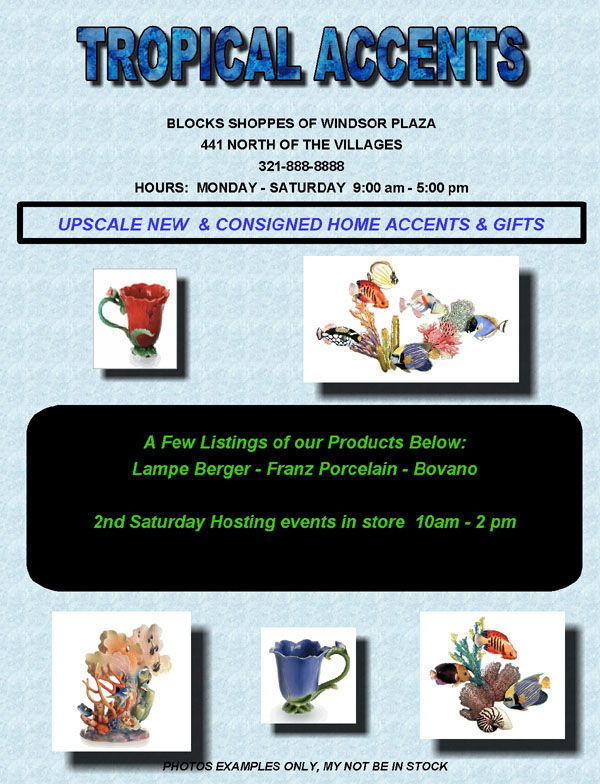 TROPICAL ACCENTS

BLOCKS SHOPPES OF WINDSOR PLAZA
441 NORTH OF THE VILLAGES
321-888-8888
HOURS: MONDAY - SATURDAY 9:00 am - 5:00 pm

UPSCALE NEW & CONSIGNED HOME ACCENTS & GIFTS

A Few Listings of our Products Below:
Lampe Berger - Franz Porcelain - Bovano

2nd Saturday Hosting events in store 10am - 2 pm

PHOTOS EXAMPLES ONLY, MY NOT BE IN STOCK